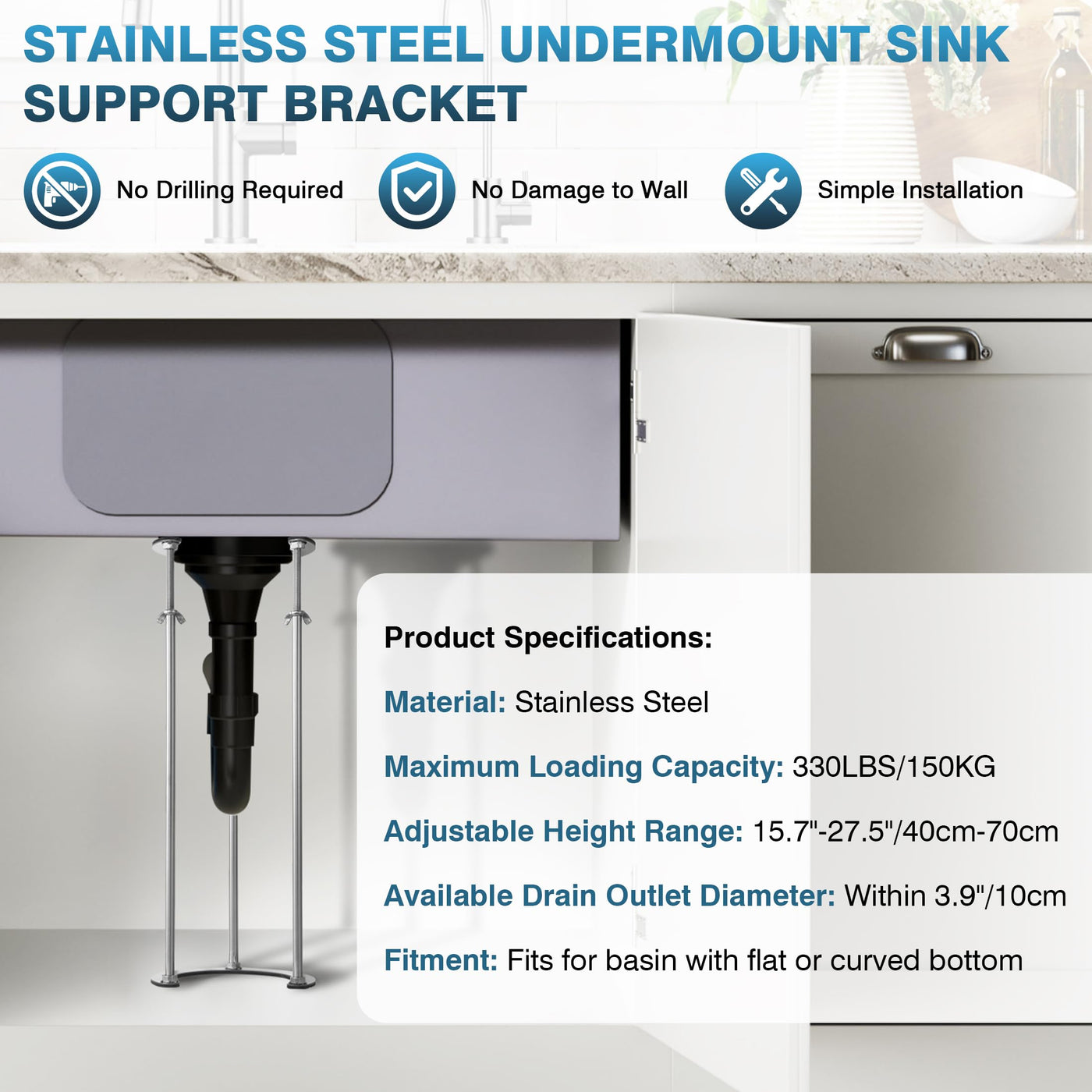 STAINLESS STEEL UNDERMOUNT SINK SUPPORT BRACKET

No Drilling Required

No Damage to Wall

Simple Installation

Product Specifications:

Material: Stainless Steel

Maximum Loading Capacity: 330LBS/150KG

Adjustable Height Range: 15.7"-27.5"/40cm-70cm

Available Drain Outlet Diameter: Within 3.9"/10cm

Fitment: Fits for basin with flat or curved bottom